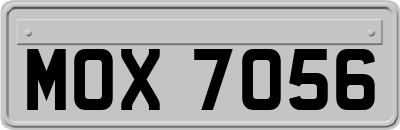 MOX 7056